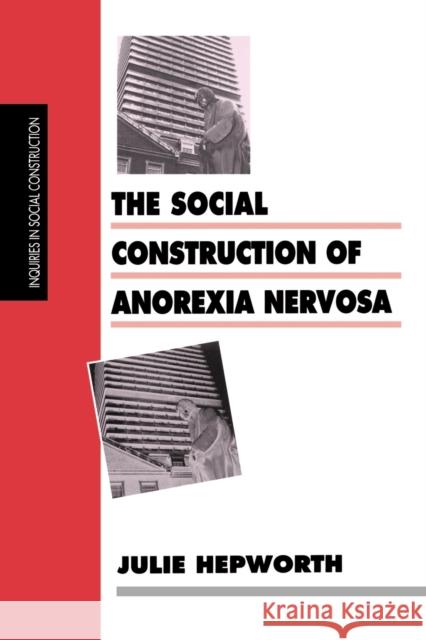 INQUIRIES IN SOCIAL CONSTRUCTION

THE SOCIAL CONSTRUCTION OF ANOREXIA NERVOSA

JULIE HEPWORTH

Kraina Książek